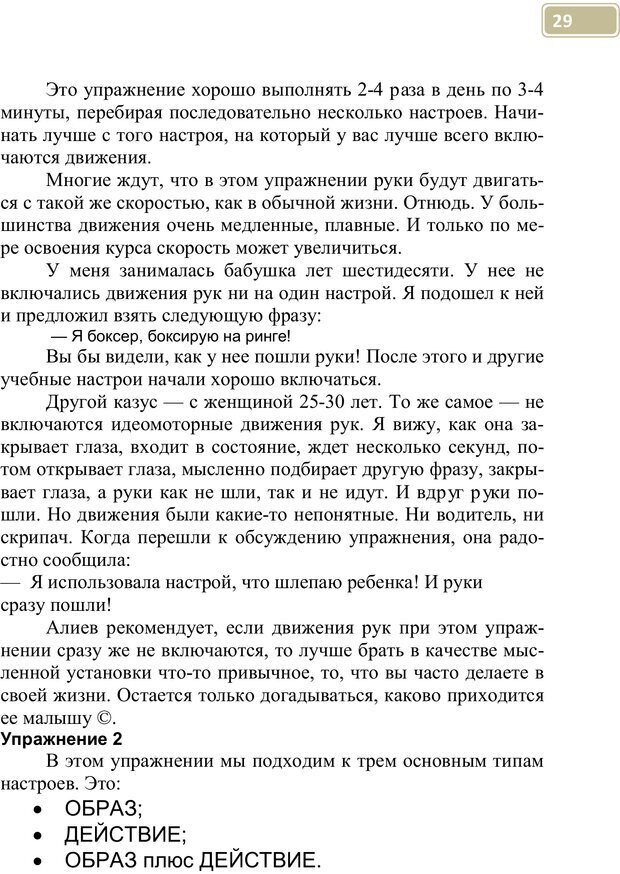 29

Это упражнение хорошо выполнять 2-4 раза в день по 3-4 минуты, перебирая последовательно несколько настроев. Начинать лучше с того настроя, на который у вас лучше всего включаются движения.

Многие ждут, что в этом упражнении руки будут двигаться с такой же скоростью, как в обычной жизни. Отнюдь. У большинства движения очень медленные, плавные. И только по мере освоения курса скорость может увеличиться.

У меня занималась бабушка лет шестидесяти. У нее не включались движения рук ни на один настрой. Я подошел к ней и предложил взять следующую фразу:

— Я боксер, боксирую на ринге!

Вы бы видели, как у нее пошли руки! После этого и другие учебные настрои начали хорошо включаться.

Другой казус — с женщиной 25-30 лет. То же самое — не включаются идеомоторные движения рук. Я вижу, как она закрывает глаза, входит в состояние, ждет несколько секунд, потом открывает глаза, мысленно подбирает другую фразу, закрывает глаза, а руки как не шли, так и не идут. И вдруг руки пошли. Но движения были какие-то непонятные. Ни водитель, ни скрипач. Когда перешли к обсуждению упражнения, она радостно сообщила:

— Я использовала настрой, что шлепаю ребенка! И руки сразу пошли!

Алиев рекомендует, если движения рук при этом упражнении сразу же не включаются, то лучше брать в качестве мысленной установки что-то привычное, то, что вы часто делаете в своей жизни. Остается только догадываться, каково приходится ее малышу ©.

Упражнение 2

В этом упражнении мы подходим к трем основным типам настроев. Это:

• ОБРАЗ;
• ДЕЙСТВИЕ;
• ОБРАЗ плюс ДЕЙСТВИЕ.